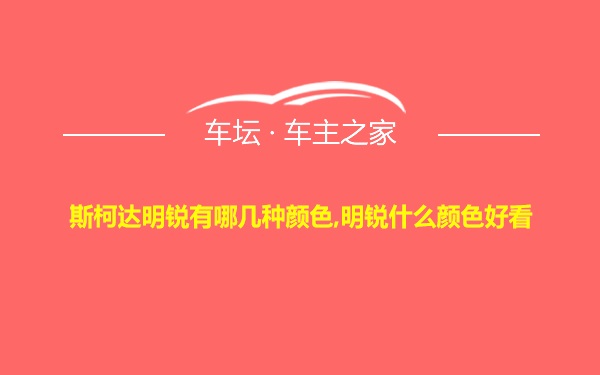 车坛 · 车主之家

斯柯达明锐有哪几种颜色,明锐什么颜色好看